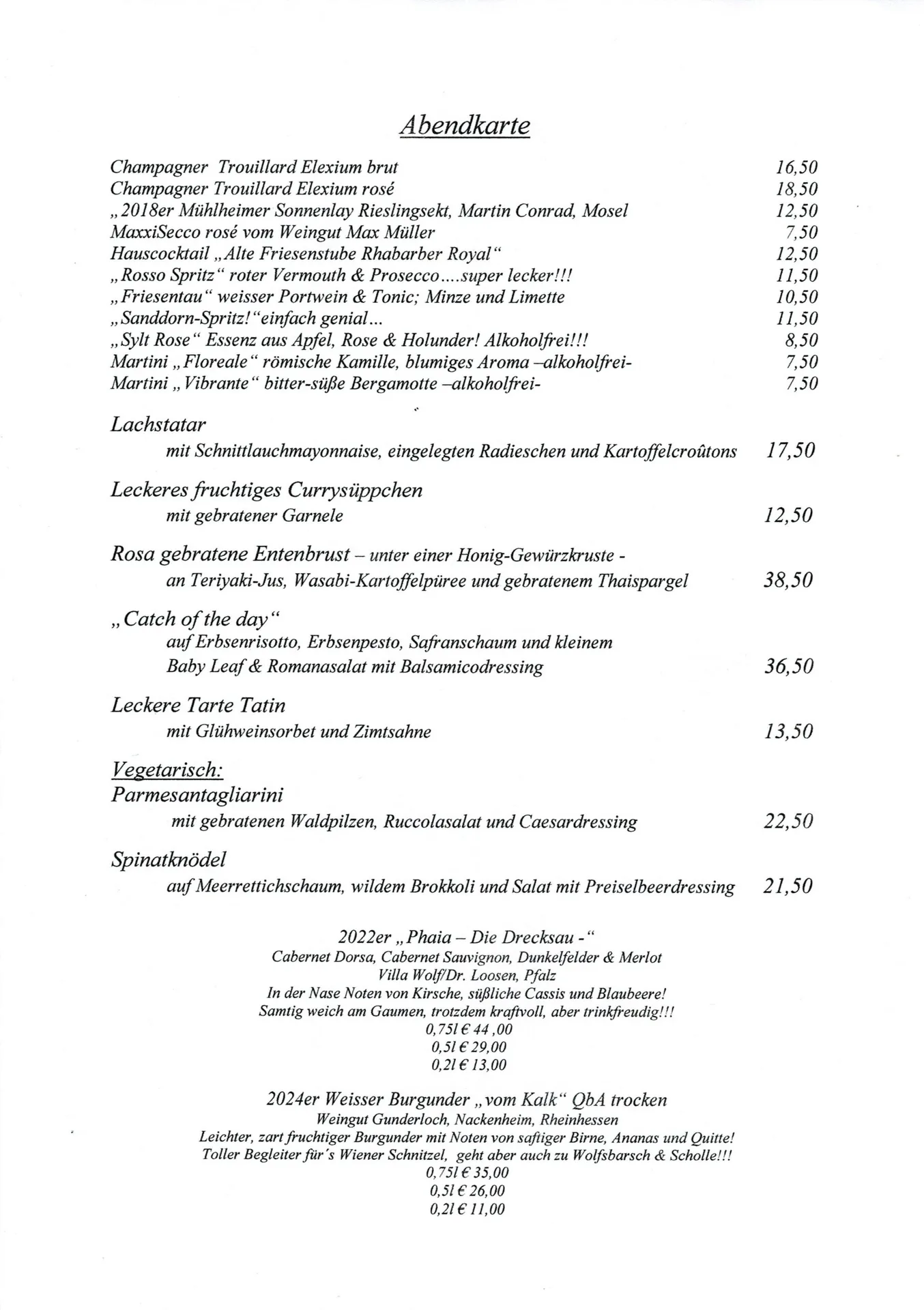 Abendkarte

Champagner Trouillard Elexium brut 16,50
Champagner Trouillard Elexium rosé 18,50
„2018er Mühlheimer Sonnenlay Rieslingsekt, Martin Conrad, Mosel 12,50
MaxxiSecco rosé vom Weingut Max Müller 7,50
Hauscocktail „Alte Friesenstube Rhabarber Royal“ 12,50
„Rosso Spritz“ roter Vermouth & Prosecco....super lecker!!! 11,50
„Friesentau“ weisser Portwein & Tonic; Minze und Limette 10,50
„Sanddorn-Spritz!“einfach genial... 11,50
„Sylt Rose“ Essenz aus Apfel, Rose & Holunder! Alkoholfrei!!! 8,50
Martini „Floreale“ römische Kamille, blumiges Aroma –alkoholfrei- 7,50
Martini „Vibrante“ bitter-süße Bergamotte –alkoholfrei- 7,50

Lachstatar
mit Schnittlauchmayonnaise, eingelegten Radieschen und Kartoffelcroûtons 17,50

Leckeres fruchtiges Currysüppchen
mit gebratener Garnele 12,50

Rosa gebratene Entenbrust – unter einer Honig-Gewürzkruste -
an Teriyaki-Jus, Wasabi-Kartoffelpüree und gebratenem Thaispargel 38,50

„Catch of the day“
auf Erbsenrisotto, Erbsenpesto, Safranschaum und kleinem
Baby Leaf & Romanasalat mit Balsamicodressing 36,50

Leckere Tarte Tatin
mit Glühweinsorbet und Zimtsahne 13,50

Vegetarisch:
Parmesantagliarini
mit gebratenen Waldpilzen, Ruccolasalat und Caesardressing 22,50

Spinatknödel
auf Meerrettichschaum, wildem Brokkoli und Salat mit Preiselbeerdressing 21,50

2022er „Phaia – Die Drecksau -“
Cabernet Dorsa, Cabernet Sauvignon, Dunkelfelder & Merlot
Villa Wolf/Dr. Loosen, Pfalz
In der Nase Noten von Kirsche, süßliche Cassis und Blaubeere!
Samtig weich am Gaumen, trotzdem kraftvoll, aber trinkfreudig!!!
0,75l € 44 ,00
0,5l € 29,00
0,2l € 13,00

2024er Weisser Burgunder „vom Kalk“ QbA trocken
Weingut Gunderloch, Nackenheim, Rheinhessen
Leichter, zart fruchtiger Burgunder mit Noten von saftiger Birne, Ananas und Quitte!
Toller Begleiter für´s Wiener Schnitzel, geht aber auch zu Wolfsbarsch & Scholle!!!
0,75l € 35,00
0,5l € 26,00
0,2l € 11,00